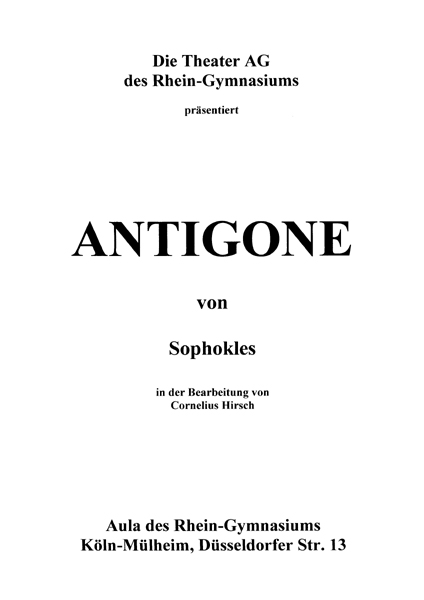 Die Theater AG
des Rhein-Gymnasiums

präsentiert

ANTIGONE

von

Sophokles

in der Bearbeitung von
Cornelius Hirsch

Aula des Rhein-Gymnasiums
Köln-Mülheim, Düsseldorfer Str. 13